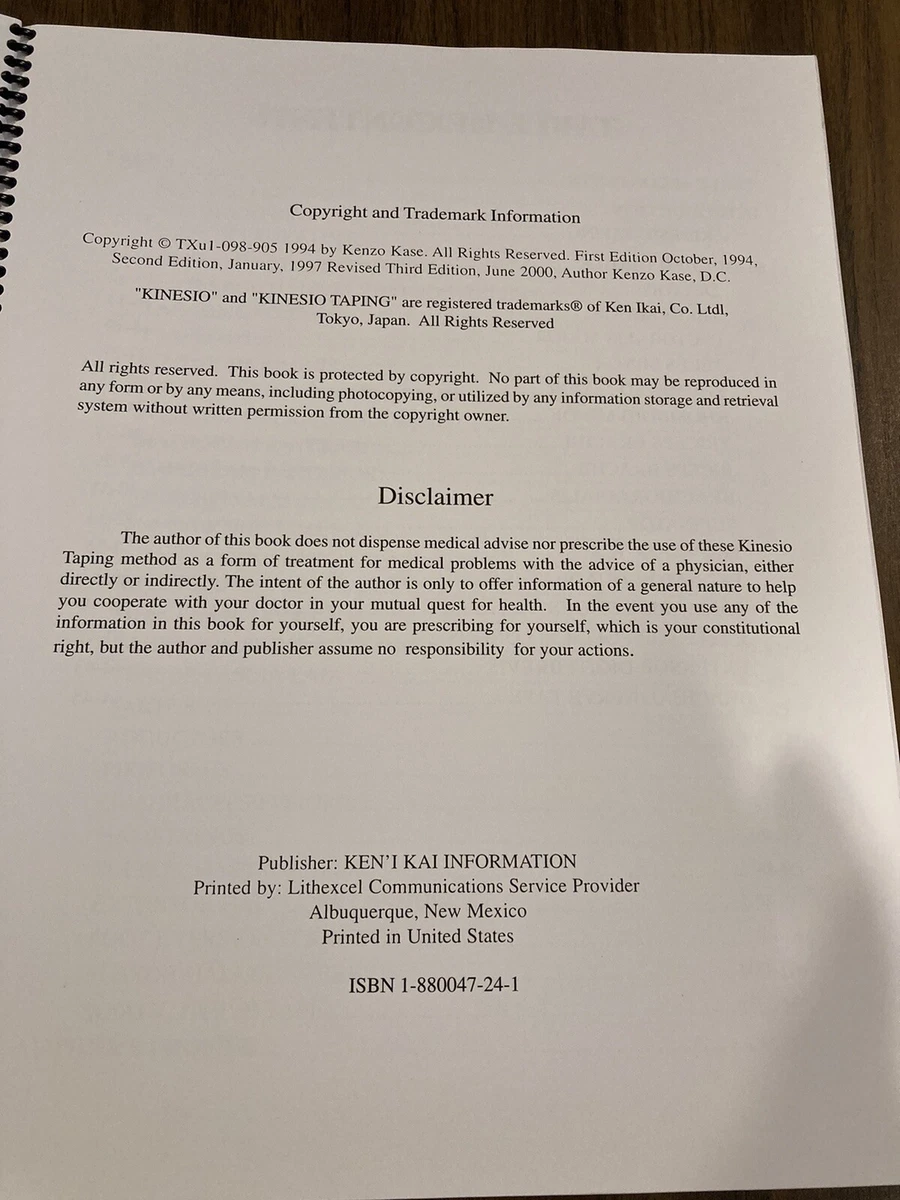 Copyright and Trademark Information

Copyright © TXu1-098-905 1994 by Kenzo Kase. All Rights Reserved. First Edition October, 1994, Second Edition, January, 1997 Revised Third Edition, June 2000, Author Kenzo Kase, D.C.

"KINESIO" and "KINESIO TAPING" are registered trademarks® of Ken Ikai, Co. Ltdl, Tokyo, Japan. All Rights Reserved

All rights reserved. This book is protected by copyright. No part of this book may be reproduced in any form or by any means, including photocopying, or utilized by any information storage and retrieval system without written permission from the copyright owner.

Disclaimer

The author of this book does not dispense medical advise nor prescribe the use of these Kinesio Taping method as a form of treatment for medical problems with the advice of a physician, either directly or indirectly. The intent of the author is only to offer information of a general nature to help you cooperate with your doctor in your mutual quest for health. In the event you use any of the information in this book for yourself, you are prescribing for yourself, which is your constitutional right, but the author and publisher assume no responsibility for your actions.

Publisher: KEN'I KAI INFORMATION
Printed by: Lithexcel Communications Service Provider
Albuquerque, New Mexico
Printed in United States

ISBN 1-880047-24-1